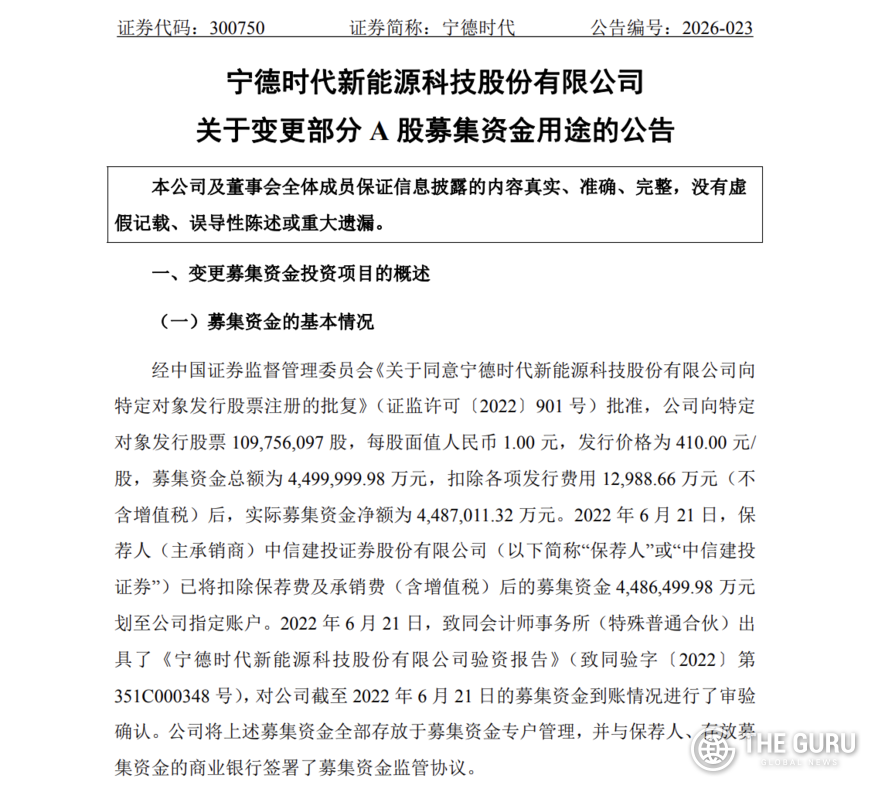 证券代码：300750　　证券简称：宁德时代　　公告编号：2026-023

宁德时代新能源科技股份有限公司
关于变更部分 A 股募集资金用途的公告

本公司及董事会全体成员保证信息披露的内容真实、准确、完整，没有虚假记载、误导性陈述或重大遗漏。

一、变更募集资金投资项目的概述

（一）募集资金的基本情况

经中国证券监督管理委员会《关于同意宁德时代新能源科技股份有限公司向特定对象发行股票注册的批复》（证监许可〔2022〕901 号）批准，公司向特定对象发行股票 109,756,097 股，每股面值人民币 1.00 元，发行价格为 410.00 元/股，募集资金总额为 4,499,999.98 万元，扣除各项发行费用 12,988.66 万元（不含增值税）后，实际募集资金净额为 4,487,011.32 万元。2022 年 6 月 21 日，保荐人（主承销商）中信建投证券股份有限公司（以下简称“保荐人”或“中信建投证券”）已将扣除保荐费及承销费（含增值税）后的募集资金 4,486,499.98 万元划至公司指定账户。2022 年 6 月 21 日，致同会计师事务所（特殊普通合伙）出具了《宁德时代新能源科技股份有限公司验资报告》（致同验字〔2022〕第 351C000348 号），对公司截至 2022 年 6 月 21 日的募集资金到账情况进行了审验确认。公司将上述募集资金全部存放于募集资金专户管理，并与保荐人、存放募集资金的商业银行签署了募集资金监管协议。

THE GURU
GLOBAL NEWS